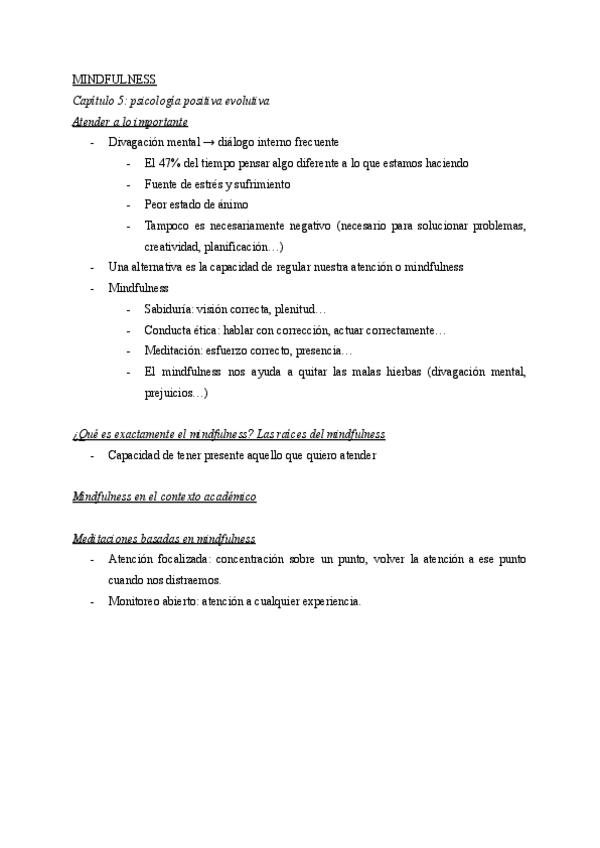 MINDFULNESS

Capítulo 5: psicología positiva evolutiva

Atender a lo importante

- Divagación mental → diálogo interno frecuente
  - El 47% del tiempo pensar algo diferente a lo que estamos haciendo
  - Fuente de estrés y sufrimiento
  - Peor estado de ánimo
  - Tampoco es necesariamente negativo (necesario para solucionar problemas, creatividad, planificación…)
- Una alternativa es la capacidad de regular nuestra atención o mindfulness
- Mindfulness
  - Sabiduría: visión correcta, plenitud…
  - Conducta ética: hablar con corrección, actuar correctamente…
  - Meditación: esfuerzo correcto, presencia…
  - El mindfulness nos ayuda a quitar las malas hierbas (divagación mental, prejuicios…)

¿Qué es exactamente el mindfulness? Las raíces del mindfulness

- Capacidad de tener presente aquello que quiero atender

Mindfulness en el contexto académico

Meditaciones basadas en mindfulness

- Atención focalizada: concentración sobre un punto, volver la atención a ese punto cuando nos distraemos.
- Monitoreo abierto: atención a cualquier experiencia.